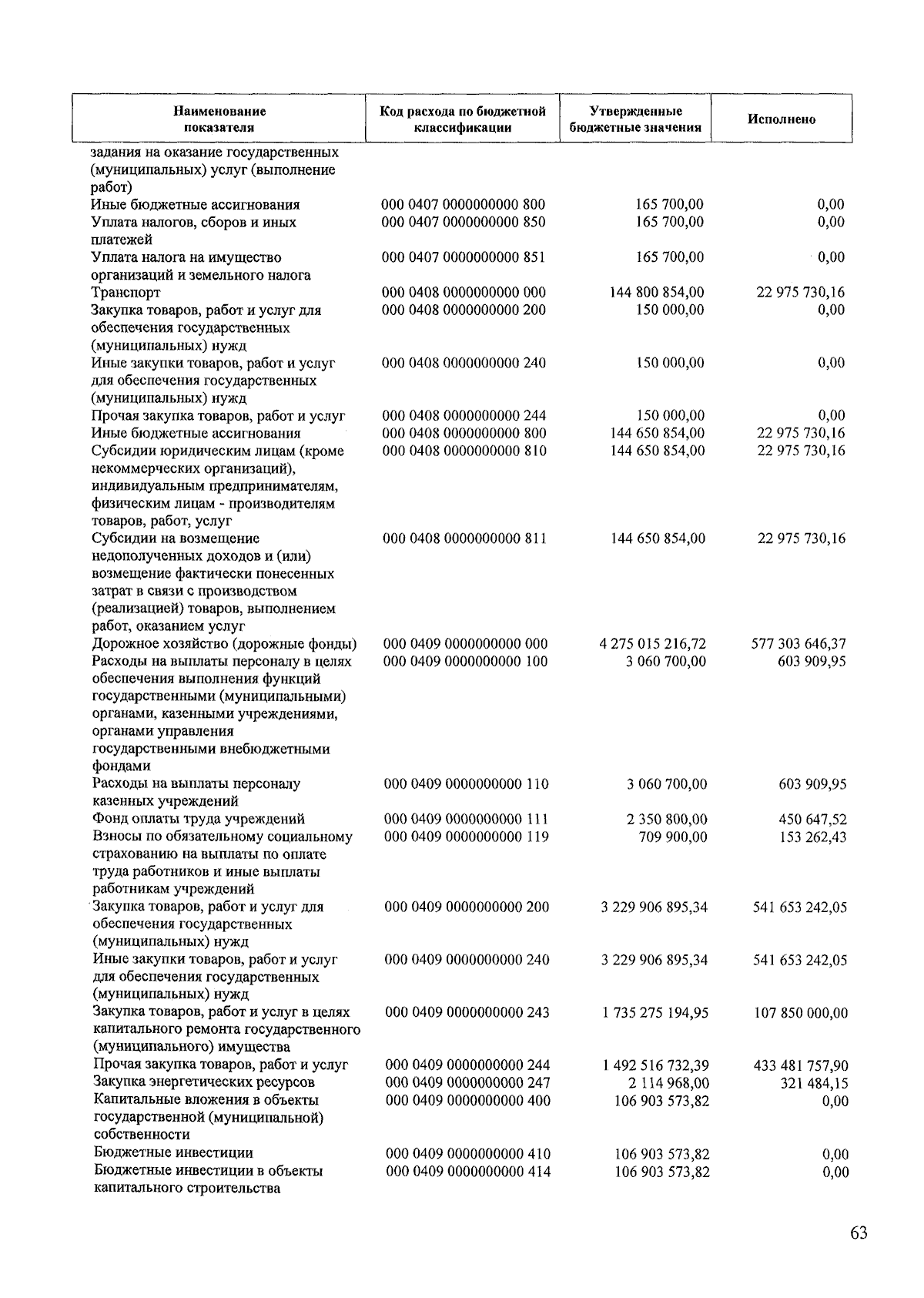 | Наименование показателя | Код расхода по бюджетной классификации | Утвержденные бюджетные значения | Исполнено |
|---|---|---|---|
| задания на оказание государственных (муниципальных) услуг (выполнение работ) | | | |
| Иные бюджетные ассигнования | 000 0407 0000000000 800 | 165 700,00 | 0,00 |
| Уплата налогов, сборов и иных платежей | 000 0407 0000000000 850 | 165 700,00 | 0,00 |
| Уплата налога на имущество организаций и земельного налога | 000 0407 0000000000 851 | 165 700,00 | 0,00 |
| Транспорт | 000 0408 0000000000 000 | 144 800 854,00 | 22 975 730,16 |
| Закупка товаров, работ и услуг для обеспечения государственных (муниципальных) нужд | 000 0408 0000000000 200 | 150 000,00 | 0,00 |
| Иные закупки товаров, работ и услуг для обеспечения государственных (муниципальных) нужд | 000 0408 0000000000 240 | 150 000,00 | 0,00 |
| Прочая закупка товаров, работ и услуг | 000 0408 0000000000 244 | 150 000,00 | 0,00 |
| Иные бюджетные ассигнования | 000 0408 0000000000 800 | 144 650 854,00 | 22 975 730,16 |
| Субсидии юридическим лицам (кроме некоммерческих организаций), индивидуальным предпринимателям, физическим лицам - производителям товаров, работ, услуг | 000 0408 0000000000 810 | 144 650 854,00 | 22 975 730,16 |
| Субсидии на возмещение недополученных доходов и (или) возмещение фактически понесенных затрат в связи с производством (реализацией) товаров, выполнением работ, оказанием услуг | 000 0408 0000000000 811 | 144 650 854,00 | 22 975 730,16 |
| Дорожное хозяйство (дорожные фонды) | 000 0409 0000000000 000 | 4 275 015 216,72 | 577 303 646,37 |
| Расходы на выплаты персоналу в целях обеспечения выполнения функций государственными (муниципальными) органами, казенными учреждениями, органами управления государственными внебюджетными фондами | 000 0409 0000000000 100 | 3 060 700,00 | 603 909,95 |
| Расходы на выплаты персоналу казенных учреждений | 000 0409 0000000000 110 | 3 060 700,00 | 603 909,95 |
| Фонд оплаты труда учреждений | 000 0409 0000000000 111 | 2 350 800,00 | 450 647,52 |
| Взносы по обязательному социальному страхованию на выплаты по оплате труда работников и иные выплаты работникам учреждений | 000 0409 0000000000 119 | 709 900,00 | 153 262,43 |
| Закупка товаров, работ и услуг для обеспечения государственных (муниципальных) нужд | 000 0409 0000000000 200 | 3 229 906 895,34 | 541 653 242,05 |
| Иные закупки товаров, работ и услуг для обеспечения государственных (муниципальных) нужд | 000 0409 0000000000 240 | 3 229 906 895,34 | 541 653 242,05 |
| Закупка товаров, работ и услуг в целях капитального ремонта государственного (муниципального) имущества | 000 0409 0000000000 243 | 1 735 275 194,95 | 107 850 000,00 |
| Прочая закупка товаров, работ и услуг | 000 0409 0000000000 244 | 1 492 516 732,39 | 433 481 757,90 |
| Закупка энергетических ресурсов | 000 0409 0000000000 247 | 2 114 968,00 | 321 484,15 |
| Капитальные вложения в объекты государственной (муниципальной) собственности | 000 0409 0000000000 400 | 106 903 573,82 | 0,00 |
| Бюджетные инвестиции | 000 0409 0000000000 410 | 106 903 573,82 | 0,00 |
| Бюджетные инвестиции в объекты капитального строительства | 000 0409 0000000000 414 | 106 903 573,82 | 0,00 |

63